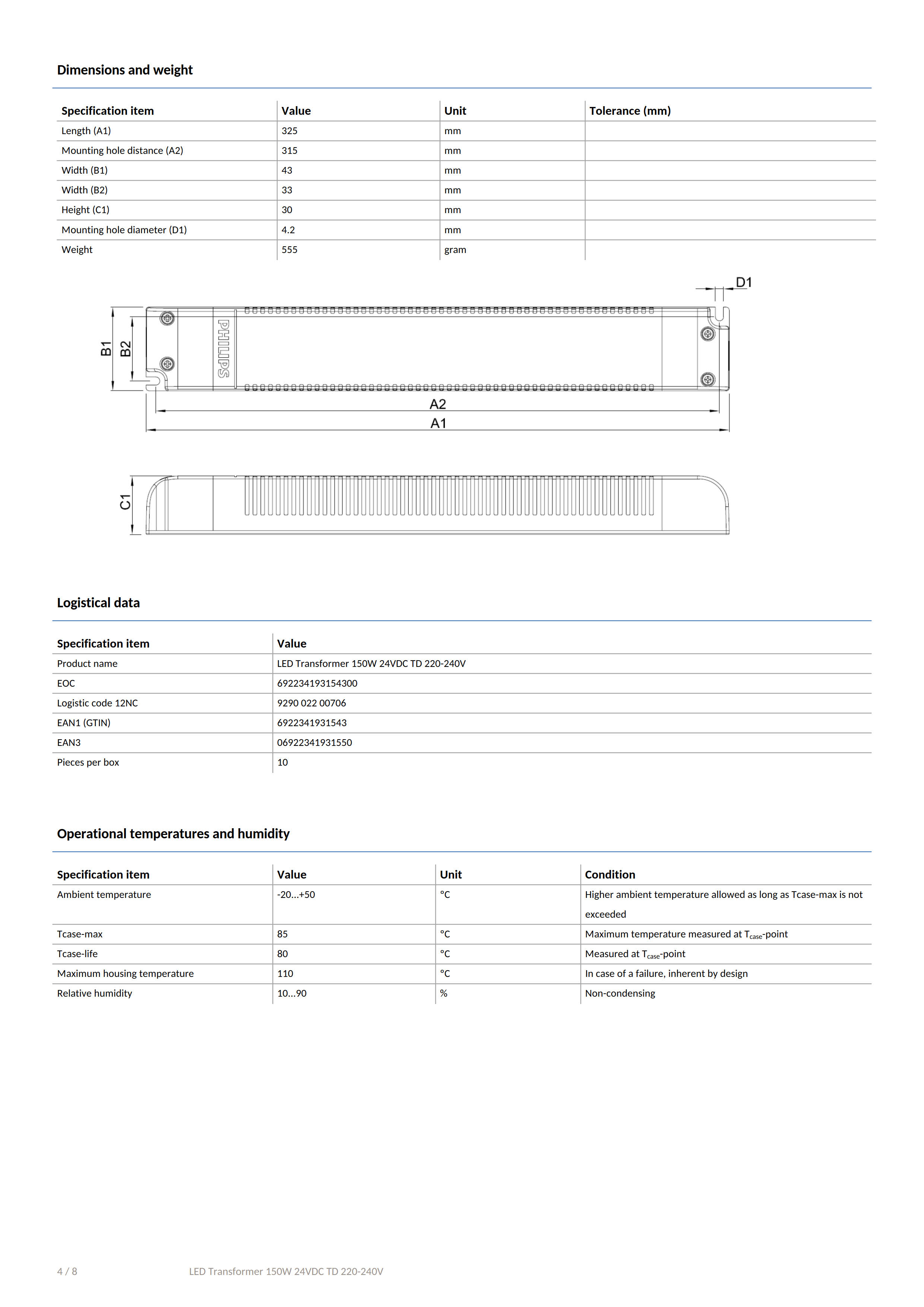 Dimensions and weight

| Specification item | Value | Unit | Tolerance (mm) |
|---|---|---|---|
| Length (A1) | 325 | mm | |
| Mounting hole distance (A2) | 315 | mm | |
| Width (B1) | 43 | mm | |
| Width (B2) | 33 | mm | |
| Height (C1) | 30 | mm | |
| Mounting hole diameter (D1) | 4.2 | mm | |
| Weight | 555 | gram | |

D1
B1
B2
PHILIPS
A2
A1
C1

Logistical data

| Specification item | Value |
|---|---|
| Product name | LED Transformer 150W 24VDC TD 220-240V |
| EOC | 692234193154300 |
| Logistic code 12NC | 9290 022 00706 |
| EAN1 (GTIN) | 6922341931543 |
| EAN3 | 06922341931550 |
| Pieces per box | 10 |

Operational temperatures and humidity

| Specification item | Value | Unit | Condition |
|---|---|---|---|
| Ambient temperature | -20...+50 | °C | Higher ambient temperature allowed as long as Tcase-max is not exceeded |
| Tcase-max | 85 | °C | Maximum temperature measured at $T_{case}$-point |
| Tcase-life | 80 | °C | Measured at $T_{case}$-point |
| Maximum housing temperature | 110 | °C | In case of a failure, inherent by design |
| Relative humidity | 10...90 | % | Non-condensing |

4 / 8 LED Transformer 150W 24VDC TD 220-240V